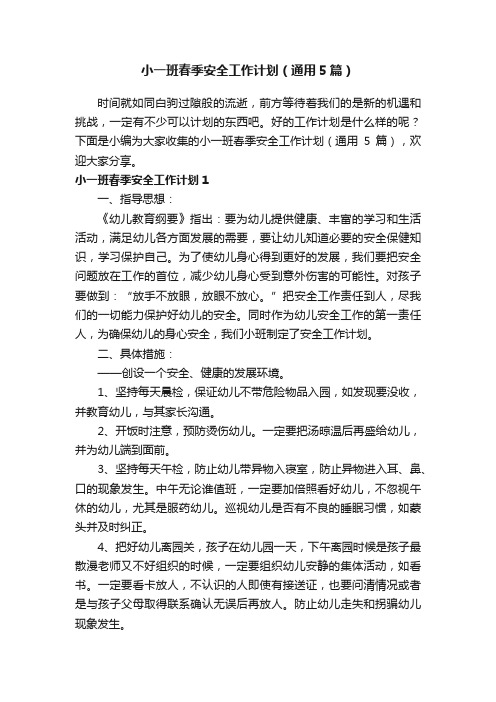 小一班春季安全工作计划（通用5篇）

时间就如同白驹过隙般的流逝，前方等待着我们的是新的机遇和挑战，一定有不少可以计划的东西吧。好的工作计划是什么样的呢？下面是小编为大家收集的小一班春季安全工作计划（通用 5 篇），欢迎大家分享。

小一班春季安全工作计划1

一、指导思想：

《幼儿教育纲要》指出：要为幼儿提供健康、丰富的学习和生活活动，满足幼儿各方面发展的需要，要让幼儿知道必要的安全保健知识，学习保护自己。为了使幼儿身心得到更好的发展，我们要把安全问题放在工作的首位，减少幼儿身心受到意外伤害的可能性。对孩子要做到：“放手不放眼，放眼不放心。”把安全工作责任到人，尽我们的一切能力保护好幼儿的安全。同时作为幼儿安全工作的第一责任人，为确保幼儿的身心安全，我们小班制定了安全工作计划。

二、具体措施：

——创设一个安全、健康的发展环境。

1、坚持每天晨检，保证幼儿不带危险物品入园，如发现要没收，并教育幼儿，与其家长沟通。

2、开饭时注意，预防烫伤幼儿。一定要把汤晾温后再盛给幼儿，并为幼儿端到面前。

3、坚持每天午检，防止幼儿带异物入寝室，防止异物进入耳、鼻、口的现象发生。中午无论谁值班，一定要加倍照看好幼儿，不忽视午休的幼儿，尤其是服药幼儿。巡视幼儿是否有不良的睡眠习惯，如蒙头并及时纠正。

4、把好幼儿离园关，孩子在幼儿园一天，下午离园时候是孩子最散漫老师又不好组织的时候，一定要组织幼儿安静的集体活动，如看书。一定要看卡放人，不认识的人即使有接送证，也要问清情况或者是与孩子父母取得联系确认无误后再放人。防止幼儿走失和拐骗幼儿现象发生。